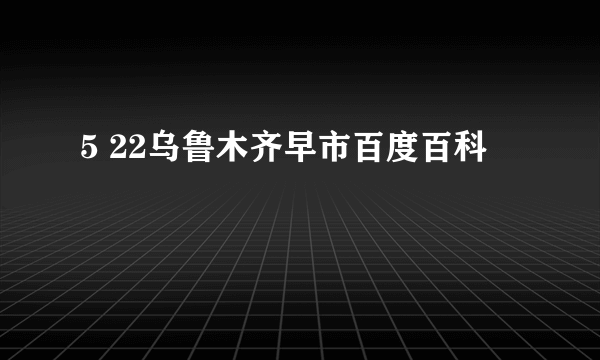 5 22乌鲁木齐早市百度百科